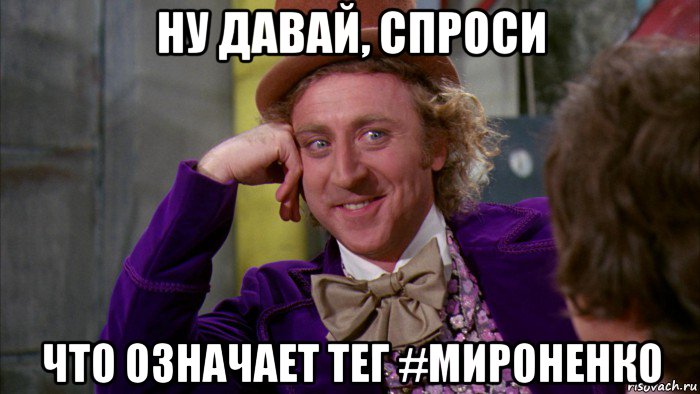 НУ ДАВАЙ, СПРОСИ

ЧТО ОЗНАЧАЕТ ТЕГ #МИРОНЕНКО

risovach.ru